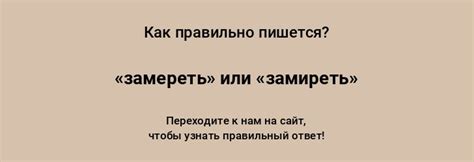 Как правильно пишется?

«замереть» или «замиреть»

Переходите к нам на сайт, чтобы узнать правильный ответ!